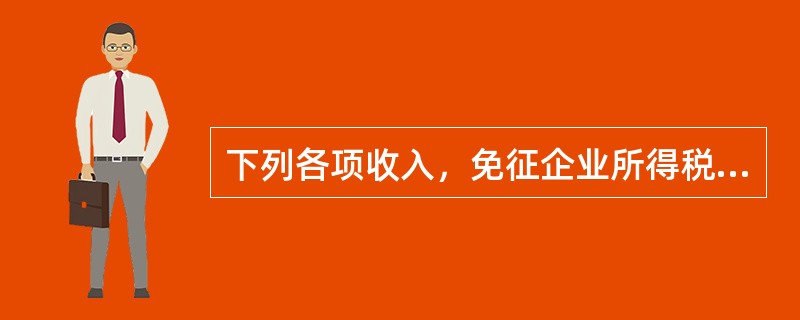 下列各项收入，免征企业所得税...